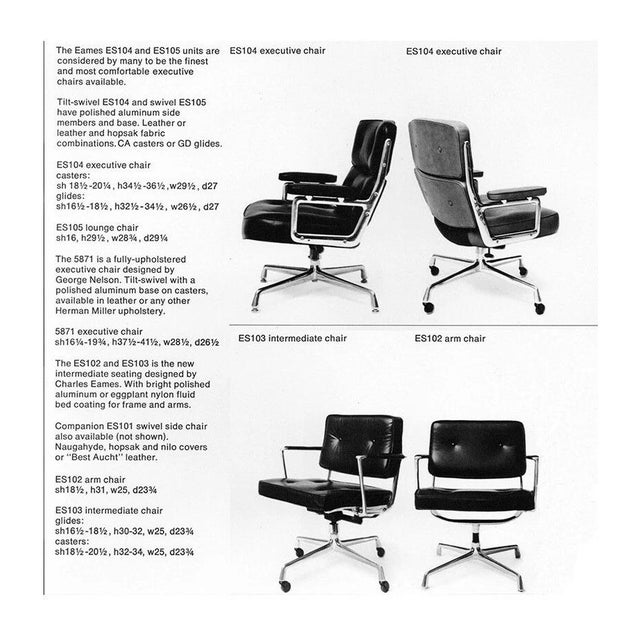 The Eames ES104 and ES105 units are considered by many to be the finest and most comfortable executive chairs available.

Tilt-swivel ES104 and swivel ES105 have polished aluminum side members and base. Leather or leather and hopsak fabric combinations. CA casters or GD glides.

ES104 executive chair
casters:
sh 18½-20¼, h34½-36½, w29½, d27
glides:
sh16½-18½, h32½-34½, w26½, d27

ES105 lounge chair
sh16, h29½, w28¾, d29¼

The 5871 is a fully-upholstered executive chair designed by George Nelson. Tilt-swivel with a polished aluminum base on casters, available in leather or any other Herman Miller upholstery.

5871 executive chair
sh16¼-19¾, h37½-41½, w28½, d26½

The ES102 and ES103 is the new intermediate seating designed by Charles Eames. With bright polished aluminum or eggplant nylon fluid bed coating for frame and arms.

Companion ES101 swivel side chair also available (not shown). Naugahyde, hopsak and nilo covers or "Best Aucht" leather.

ES102 arm chair
sh18½, h31, w25, d23¾

ES103 intermediate chair
glides:
sh16½-18½, h30-32, w25, d23¾
casters:
sh18½-20½, h32-34, w25, d23¾

ES104 executive chair

ES104 executive chair

ES103 intermediate chair

ES102 arm chair